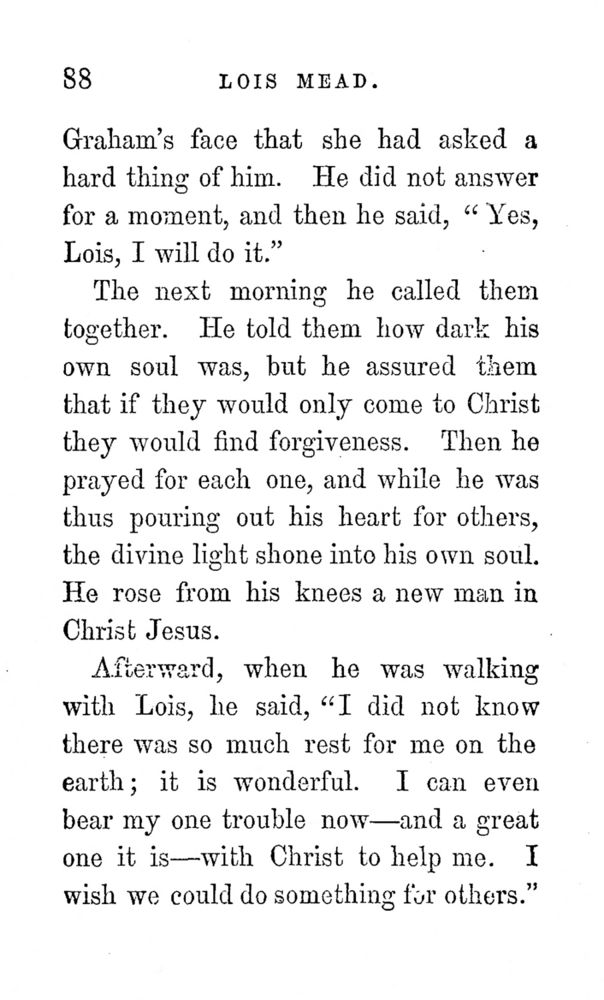 88 LOIS MEAD.

Graham's face that she had asked a hard thing of him. He did not answer for a moment, and then he said, "Yes, Lois, I will do it."

The next morning he called them together. He told them how dark his own soul was, but he assured them that if they would only come to Christ they would find forgiveness. Then he prayed for each one, and while he was thus pouring out his heart for others, the divine light shone into his own soul. He rose from his knees a new man in Christ Jesus.

Afterward, when he was walking with Lois, he said, "I did not know there was so much rest for me on the earth; it is wonderful. I can even bear my one trouble now—and a great one it is—with Christ to help me. I wish we could do something for others."